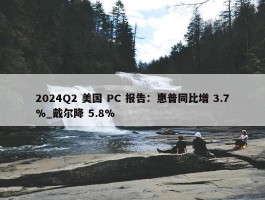 2024Q2 美国 PC 报告：惠普同比增 3.7%_戴尔降 5.8%